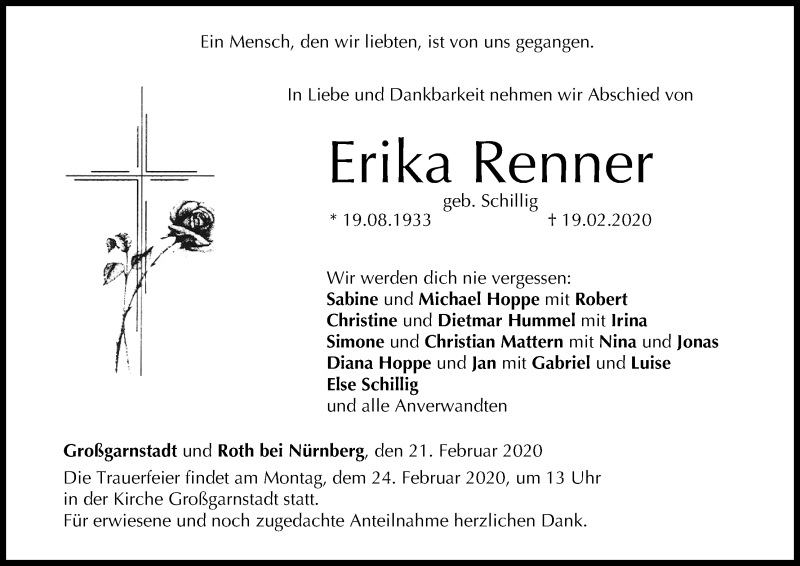 Ein Mensch, den wir liebten, ist von uns gegangen.

In Liebe und Dankbarkeit nehmen wir Abschied von

Erika Renner

geb. Schillig

* 19.08.1933 † 19.02.2020

Wir werden dich nie vergessen:
Sabine und Michael Hoppe mit Robert
Christine und Dietmar Hummel mit Irina
Simone und Christian Mattern mit Nina und Jonas
Diana Hoppe und Jan mit Gabriel und Luise
Else Schillig
und alle Anverwandten

Großgarnstadt und Roth bei Nürnberg, den 21. Februar 2020
Die Trauerfeier findet am Montag, dem 24. Februar 2020, um 13 Uhr in der Kirche Großgarnstadt statt.
Für erwiesene und noch zugedachte Anteilnahme herzlichen Dank.